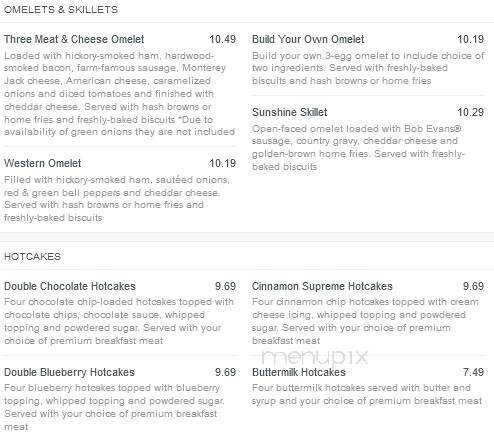 OMELETS & SKILLETS

Three Meat & Cheese Omelet 10.49
Loaded with hickory-smoked ham, hardwood-smoked bacon, farm-famous sausage, Monterey Jack cheese, American cheese, caramelized onions and diced tomatoes and finished with cheddar cheese. Served with hash browns or home fries and freshly-baked biscuits *Due to availability of green onions they are not included

Western Omelet 10.19
Filled with hickory-smoked ham, sautéed onions, red & green bell peppers and cheddar cheese. Served with hash browns or home fries and freshly-baked biscuits

Build Your Own Omelet 10.19
Build your own 3-egg omelet to include choice of two ingredients. Served with freshly-baked biscuits and hash browns or home fries

Sunshine Skillet 10.29
Open-faced omelet loaded with Bob Evans® sausage, country gravy, cheddar cheese and golden-brown home fries. Served with freshly-baked biscuits

HOTCAKES

Double Chocolate Hotcakes 9.69
Four chocolate chip-loaded hotcakes topped with chocolate chips, chocolate sauce, whipped topping and powdered sugar. Served with your choice of premium breakfast meat

Double Blueberry Hotcakes 9.69
Four blueberry hotcakes topped with blueberry topping, whipped topping and powdered sugar. Served with your choice of premium breakfast meat

Cinnamon Supreme Hotcakes 9.69
Four cinnamon chip hotcakes topped with cream cheese icing, whipped topping and powdered sugar. Served with your choice of premium breakfast meat

menupix

Buttermilk Hotcakes 7.49
Four buttermilk hotcakes served with butter and syrup and your choice of premium breakfast meat